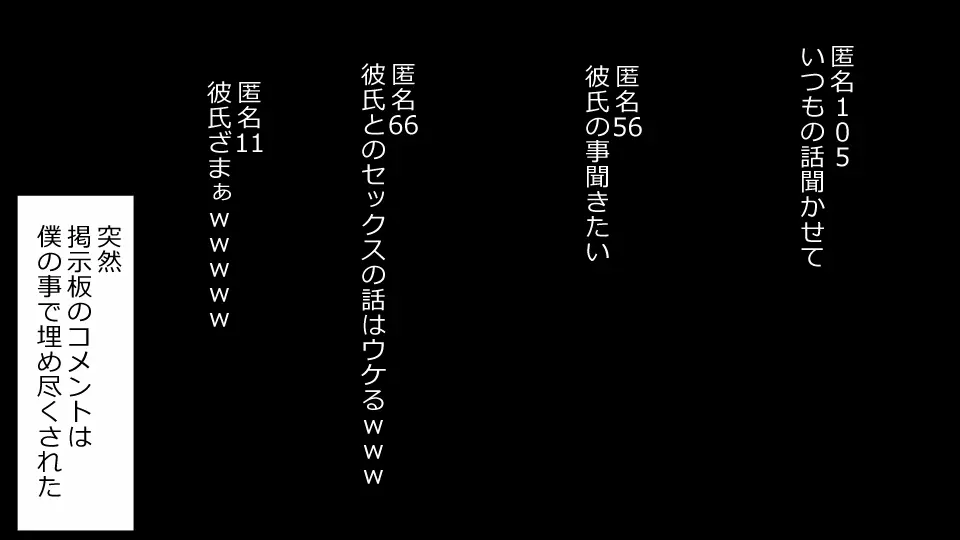 匿名105
いつもの話聞かせて

匿名56
彼氏の事聞きたい

匿名66
彼氏とのセックスの話はウケるｗｗｗ

匿名11
彼氏ざまぁｗｗｗｗｗ

突然
掲示板のコメントは
僕の事で埋め尽くされた